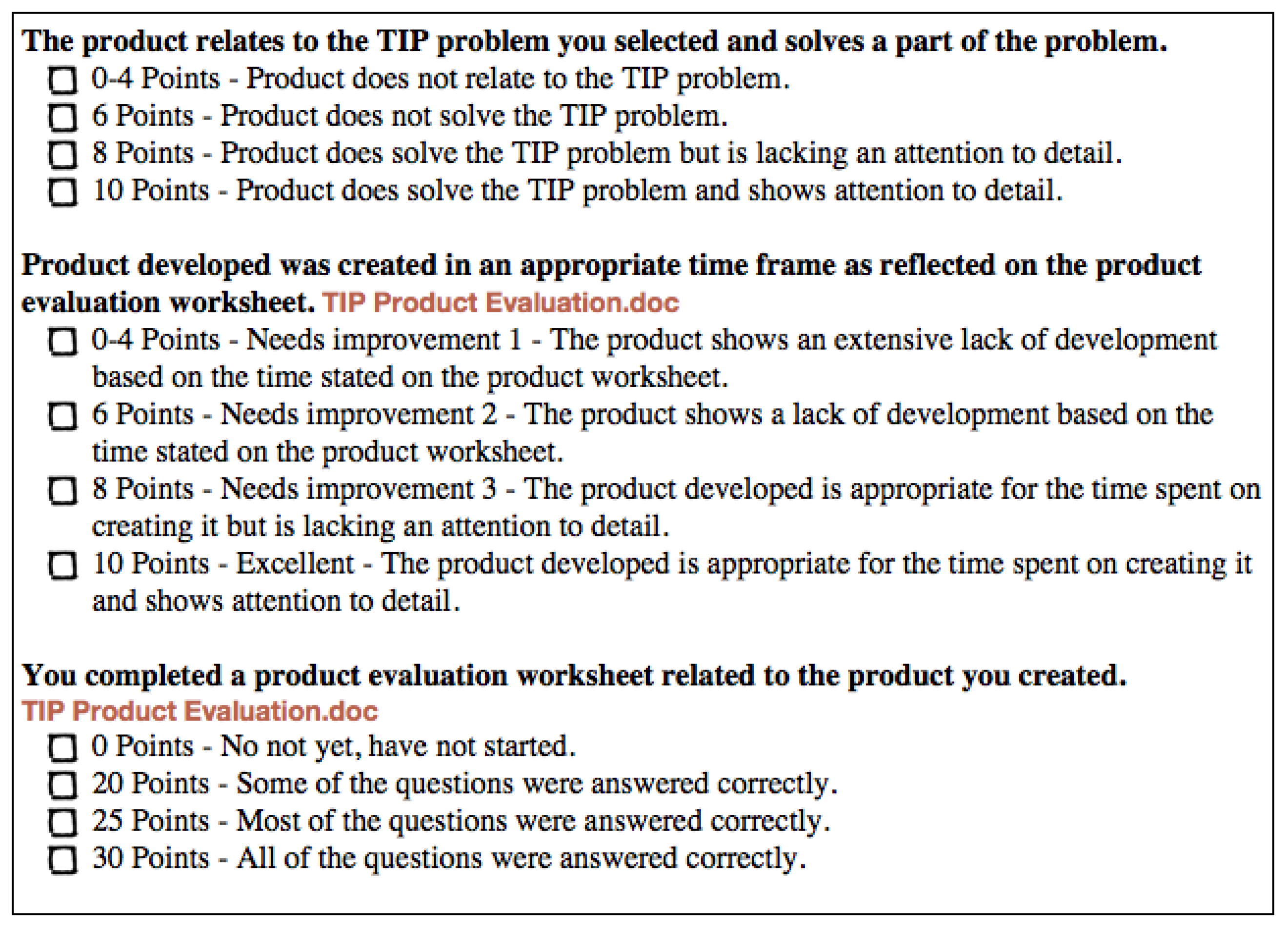 The product relates to the TIP problem you selected and solves a part of the problem.

☐ 0-4 Points - Product does not relate to the TIP problem.
☐ 6 Points - Product does not solve the TIP problem.
☐ 8 Points - Product does solve the TIP problem but is lacking an attention to detail.
☐ 10 Points - Product does solve the TIP problem and shows attention to detail.

Product developed was created in an appropriate time frame as reflected on the product evaluation worksheet. TIP Product Evaluation.doc

☐ 0-4 Points - Needs improvement 1 - The product shows an extensive lack of development based on the time stated on the product worksheet.
☐ 6 Points - Needs improvement 2 - The product shows a lack of development based on the time stated on the product worksheet.
☐ 8 Points - Needs improvement 3 - The product developed is appropriate for the time spent on creating it but is lacking an attention to detail.
☐ 10 Points - Excellent - The product developed is appropriate for the time spent on creating it and shows attention to detail.

You completed a product evaluation worksheet related to the product you created.
TIP Product Evaluation.doc

☐ 0 Points - No not yet, have not started.
☐ 20 Points - Some of the questions were answered correctly.
☐ 25 Points - Most of the questions were answered correctly.
☐ 30 Points - All of the questions were answered correctly.